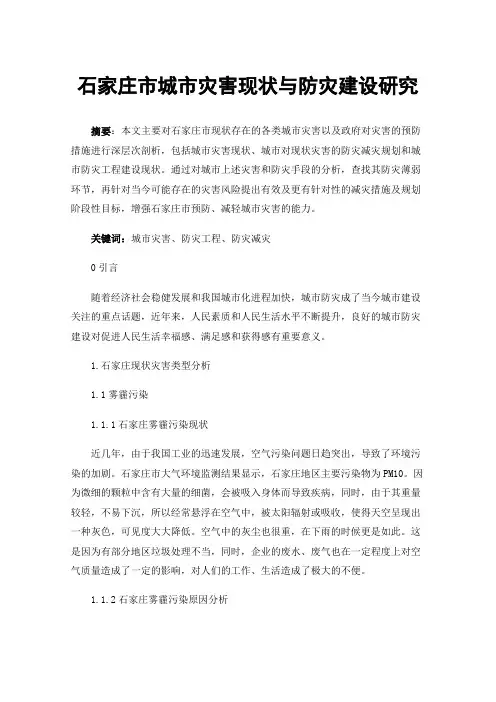 石家庄市城市灾害现状与防灾建设研究

摘要：本文主要对石家庄市现状存在的各类城市灾害以及政府对灾害的预防措施进行深层次剖析，包括城市灾害现状、城市对现状灾害的防灾减灾规划和城市防灾工程建设现状。通过对城市上述灾害和防灾手段的分析，查找其防灾薄弱环节，再针对当今可能存在的灾害风险提出有效及更有针对性的减灾措施及规划阶段性目标，增强石家庄市预防、减轻城市灾害的能力。

关键词：城市灾害、防灾工程、防灾减灾

0 引言

随着经济社会稳健发展和我国城市化进程加快，城市防灾成了当今城市建设关注的重点话题，近年来，人民素质和人民生活水平不断提升，良好的城市防灾建设对促进人民生活幸福感、满足感和获得感有重要意义。

1.石家庄现状灾害类型分析

1.1 雾霾污染

1.1.1 石家庄雾霾污染现状

近几年，由于我国工业的迅速发展，空气污染问题日趋突出，导致了环境污染的加剧。石家庄市大气环境监测结果显示，石家庄地区主要污染物为 PM10。因为微细的颗粒中含有大量的细菌，会被吸入身体而导致疾病，同时，由于其重量较轻，不易下沉，所以经常悬浮在空气中，被太阳辐射或吸收，使得天空呈现出一种灰色，可见度大大降低。空气中的灰尘也很重，在下雨的时候更是如此。这是因为有部分地区垃圾处理不当，同时，企业的废水、废气也在一定程度上对空气质量造成了一定的影响，对人们的工作、生活造成了极大的不便。

1.1.2 石家庄雾霾污染原因分析